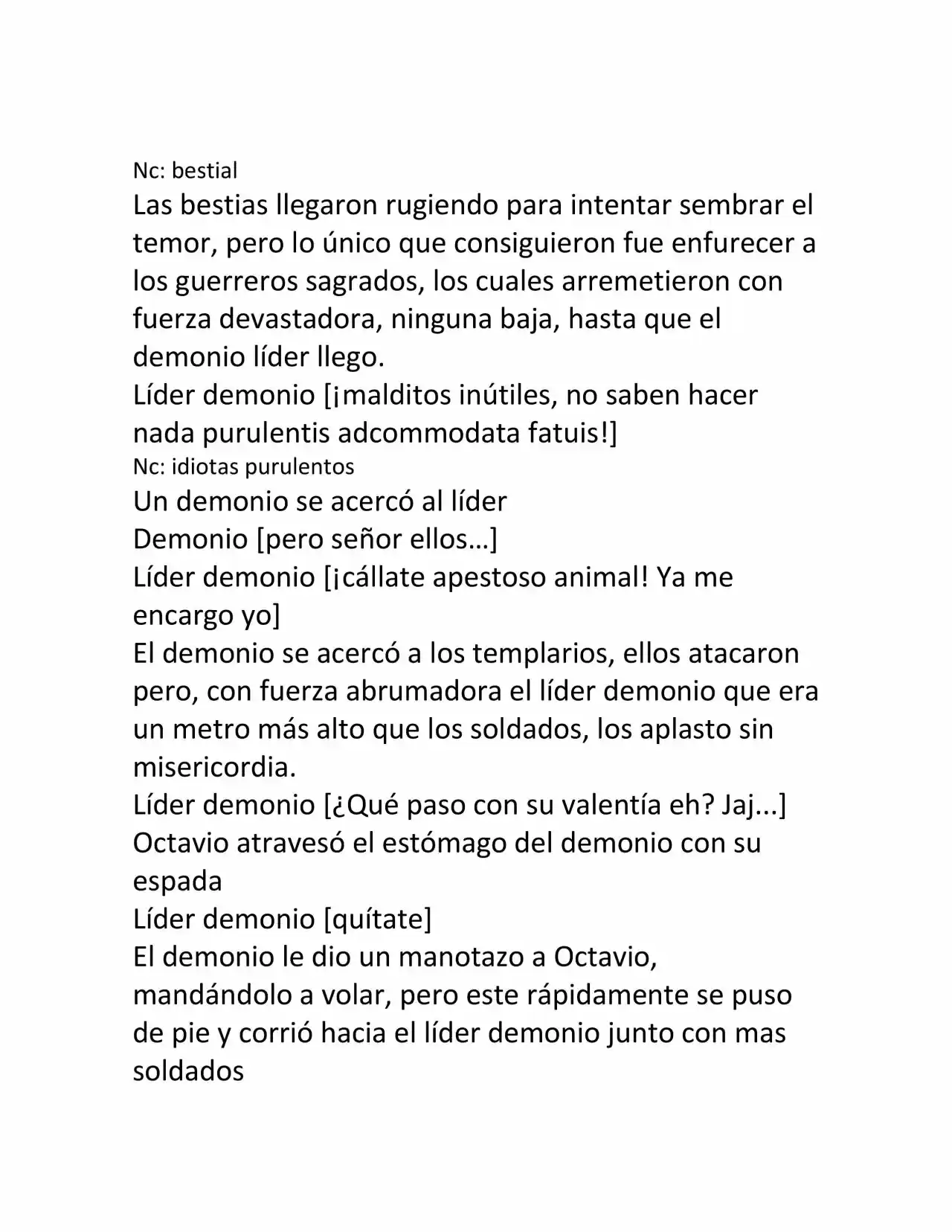 Nc: bestial

Las bestias llegaron rugiendo para intentar sembrar el temor, pero lo único que consiguieron fue enfurecer a los guerreros sagrados, los cuales arremetieron con fuerza devastadora, ninguna baja, hasta que el demonio líder llego.

Líder demonio [¡malditos inútiles, no saben hacer nada purulentis adcommodata fatuis!]

Nc: idiotas purulentos

Un demonio se acercó al líder

Demonio [pero señor ellos…]

Líder demonio [¡cállate apestoso animal! Ya me encargo yo]

El demonio se acercó a los templarios, ellos atacaron pero, con fuerza abrumadora el líder demonio que era un metro más alto que los soldados, los aplasto sin misericordia.

Líder demonio [¿Qué paso con su valentía eh? Jaj...]

Octavio atravesó el estómago del demonio con su espada

Líder demonio [quítate]

El demonio le dio un manotazo a Octavio, mandándolo a volar, pero este rápidamente se puso de pie y corrió hacia el líder demonio junto con mas soldados